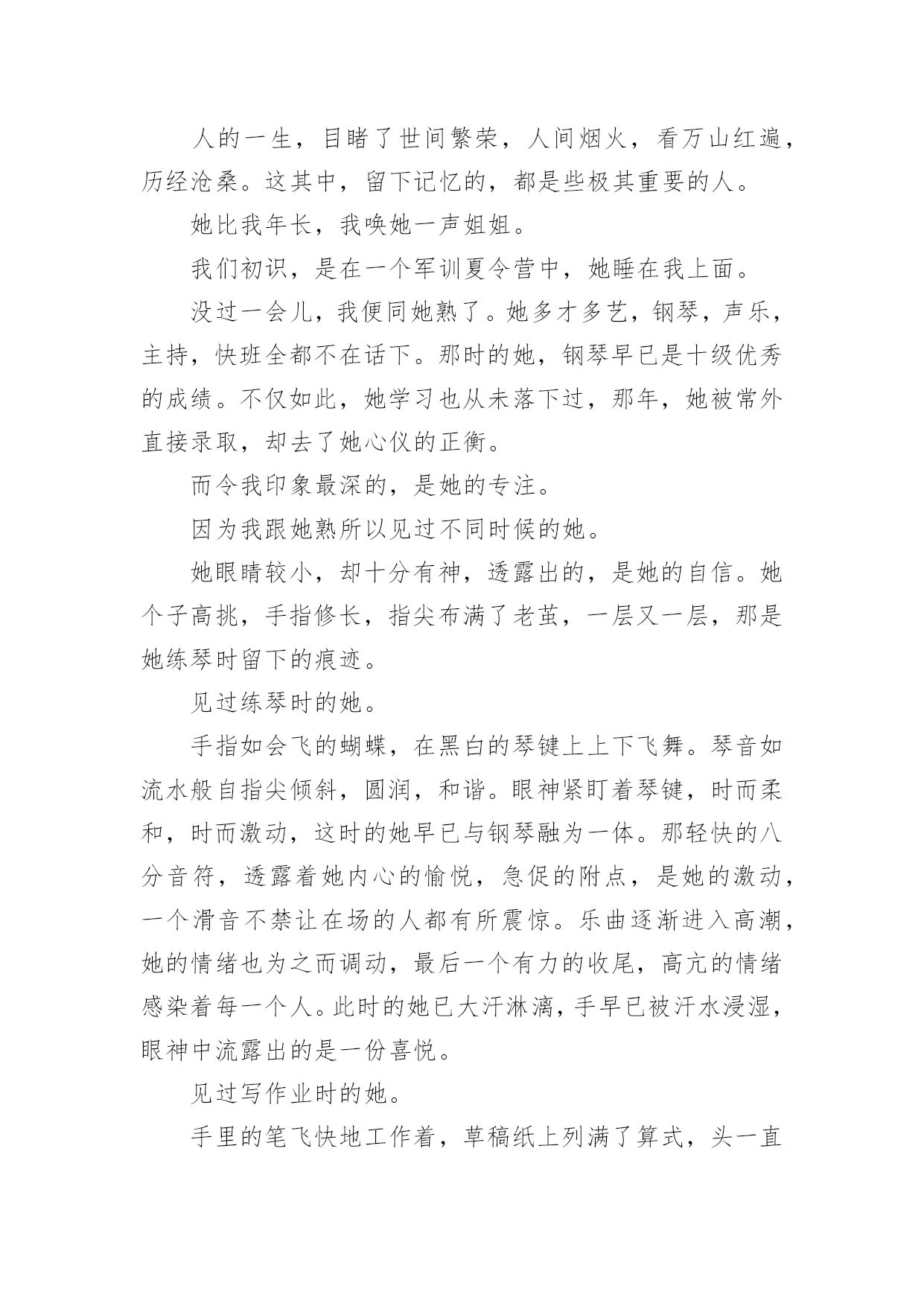 人的一生，目睹了世间繁荣，人间烟火，看万山红遍，历经沧桑。这其中，留下记忆的，都是些极其重要的人。

她比我年长，我唤她一声姐姐。

我们初识，是在一个军训夏令营中，她睡在我上面。

没过一会儿，我便同她熟了。她多才多艺，钢琴，声乐，主持，快班全都不在话下。那时的她，钢琴早已是十级优秀的成绩。不仅如此，她学习也从未落下过，那年，她被常外直接录取，却去了她心仪的正衡。

而令我印象最深的，是她的专注。

因为我跟她熟所以见过不同时候的她。

她眼睛较小，却十分有神，透露出的，是她的自信。她个子高挑，手指修长，指尖布满了老茧，一层又一层，那是她练琴时留下的痕迹。

见过练琴时的她。

手指如会飞的蝴蝶，在黑白的琴键上上下飞舞。琴音如流水般自指尖倾斜，圆润，和谐。眼神紧盯着琴键，时而柔和，时而激动，这时的她早已与钢琴融为一体。那轻快的八分音符，透露着她内心的愉悦，急促的附点，是她的激动，一个滑音不禁让在场的人都有所震惊。乐曲逐渐进入高潮，她的情绪也为之而调动，最后一个有力的收尾，高亢的情绪感染着每一个人。此时的她已大汗淋漓，手早已被汗水浸湿，眼神中流露出的是一份喜悦。

见过写作业时的她。

手里的笔飞快地工作着，草稿纸上列满了算式，头一直